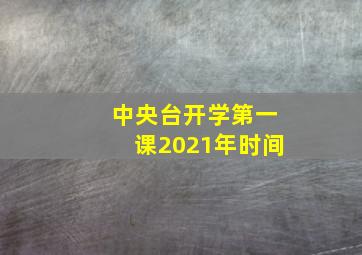 中央台开学第一课2021年时间